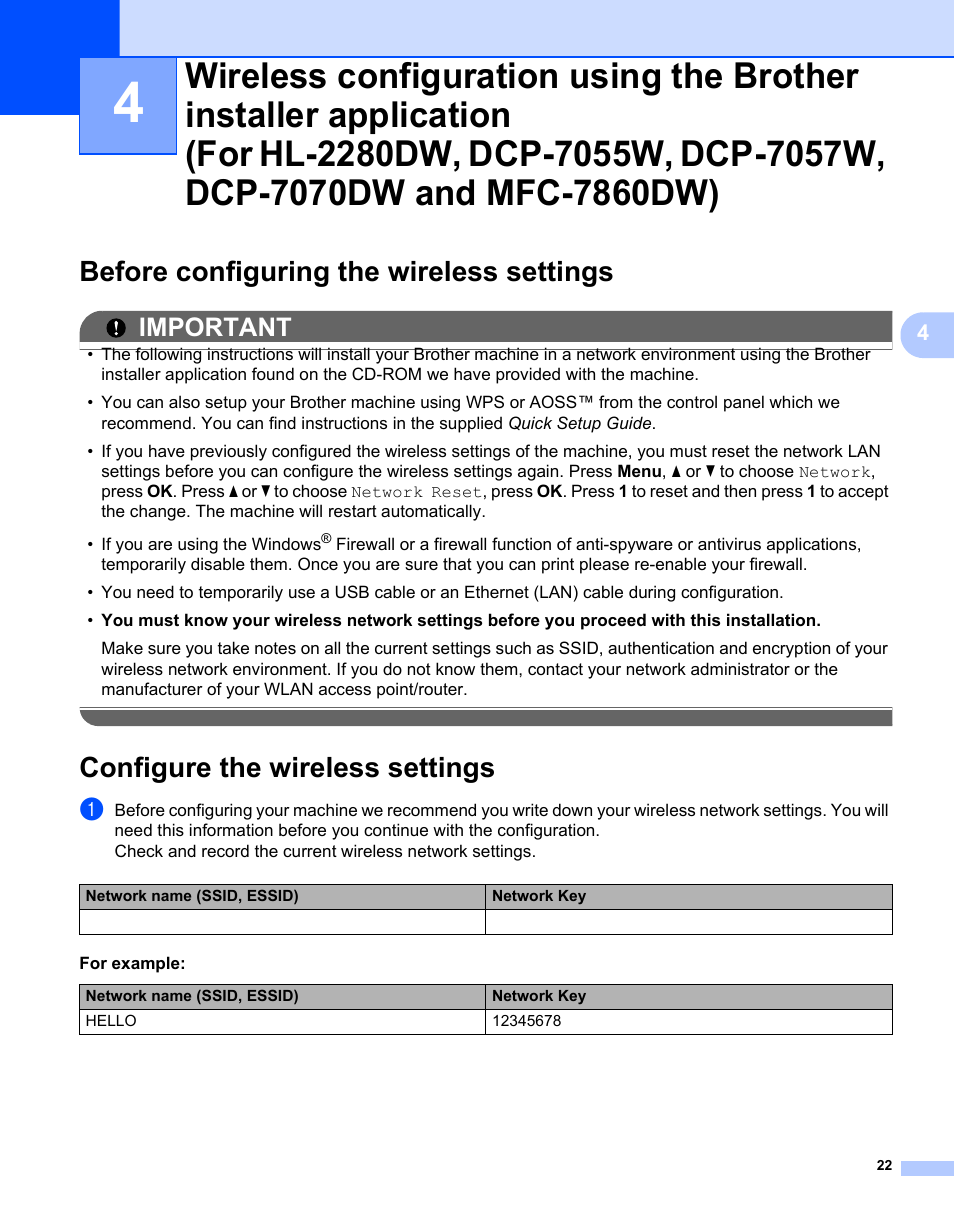 4

Wireless configuration using the Brother installer application (For HL-2280DW, DCP-7055W, DCP-7057W, DCP-7070DW and MFC-7860DW)

Before configuring the wireless settings

IMPORTANT

4

• The following instructions will install your Brother machine in a network environment using the Brother installer application found on the CD-ROM we have provided with the machine.

• You can also setup your Brother machine using WPS or AOSS™ from the control panel which we recommend. You can find instructions in the supplied Quick Setup Guide.

• If you have previously configured the wireless settings of the machine, you must reset the network LAN settings before you can configure the wireless settings again. Press Menu, ▲ or ▼ to choose Network, press OK. Press ▲ or ▼ to choose Network Reset, press OK. Press 1 to reset and then press 1 to accept the change. The machine will restart automatically.

• If you are using the Windows® Firewall or a firewall function of anti-spyware or antivirus applications, temporarily disable them. Once you are sure that you can print please re-enable your firewall.

• You need to temporarily use a USB cable or an Ethernet (LAN) cable during configuration.

• You must know your wireless network settings before you proceed with this installation.

Make sure you take notes on all the current settings such as SSID, authentication and encryption of your wireless network environment. If you do not know them, contact your network administrator or the manufacturer of your WLAN access point/router.

Configure the wireless settings

1 Before configuring your machine we recommend you write down your wireless network settings. You will need this information before you continue with the configuration.
Check and record the current wireless network settings.

| Network name (SSID, ESSID) | Network Key |
|---|---|
| | |

For example:

| Network name (SSID, ESSID) | Network Key |
|---|---|
| HELLO | 12345678 |

22